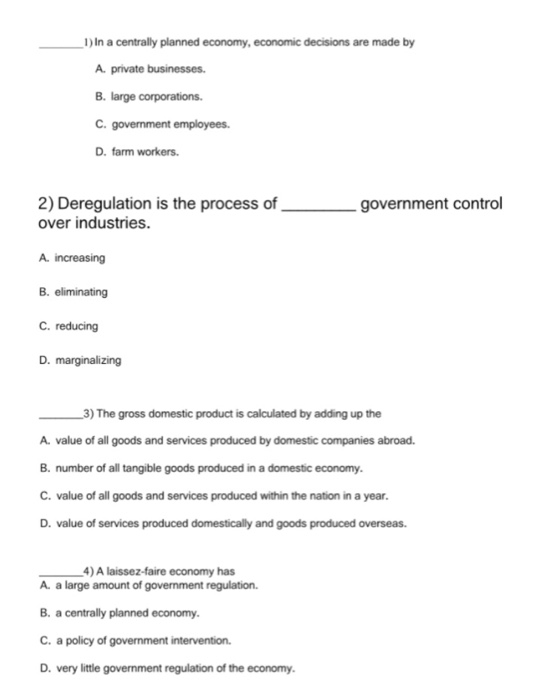 ________1) In a centrally planned economy, economic decisions are made by

A. private businesses.

B. large corporations.

C. government employees.

D. farm workers.

2) Deregulation is the process of ________ government control over industries.

A. increasing

B. eliminating

C. reducing

D. marginalizing

________3) The gross domestic product is calculated by adding up the

A. value of all goods and services produced by domestic companies abroad.

B. number of all tangible goods produced in a domestic economy.

C. value of all goods and services produced within the nation in a year.

D. value of services produced domestically and goods produced overseas.

________4) A laissez-faire economy has

A. a large amount of government regulation.

B. a centrally planned economy.

C. a policy of government intervention.

D. very little government regulation of the economy.